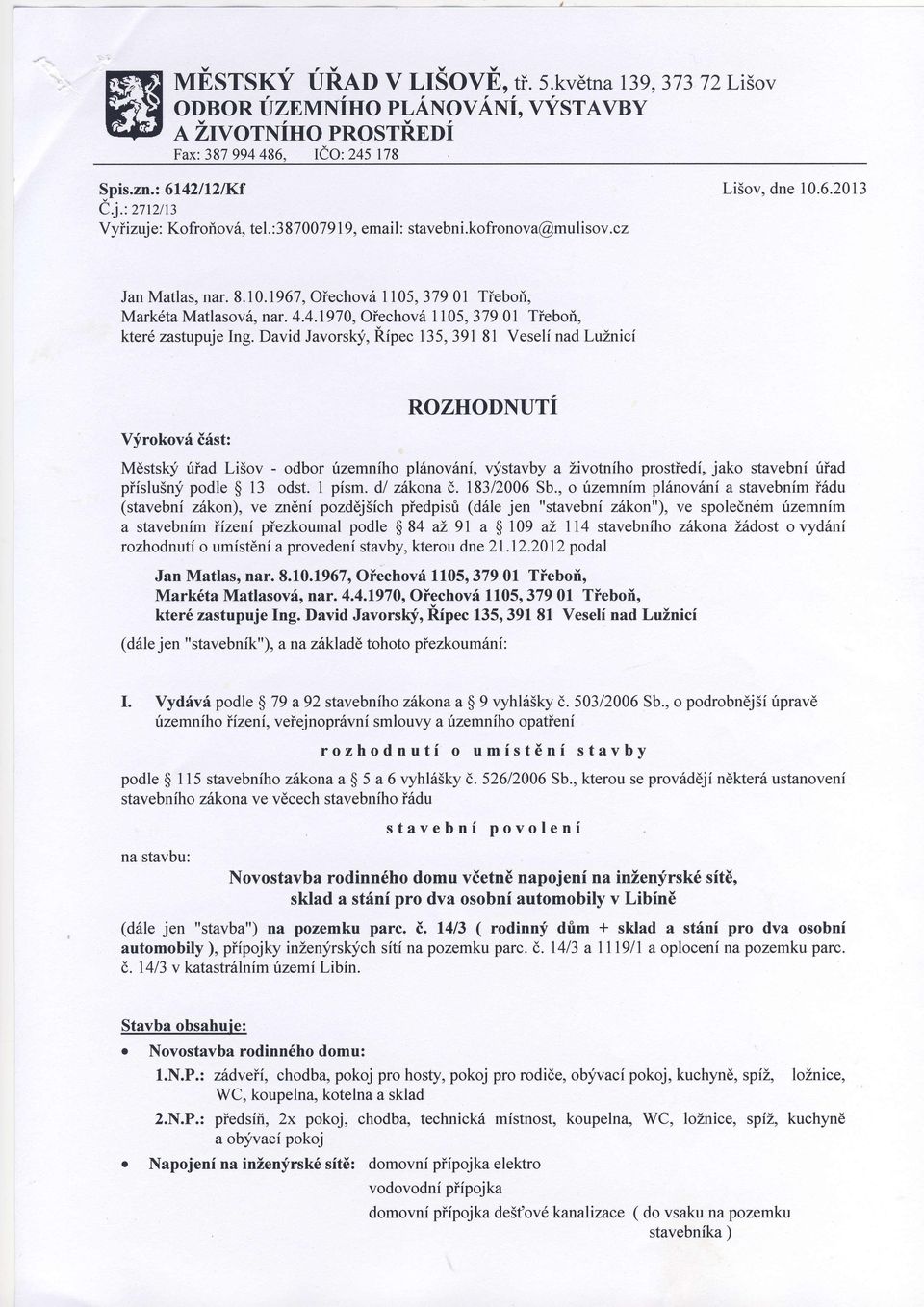 MĚSTSKÝ ÚŘAD V LIŠOVĚ, tř. 5.května 139, 373 72 Lišov
ODBOR ÚZEMNÍHO PLÁNOVÁNÍ, VÝSTAVBY A ŽIVOTNÍHO PROSTŘEDÍ
Fax: 387 994 486, IČO: 245 178

Spis.zn.: 6142/12/Kf
Č.j.: 2712/13
Vyřizuje: Kofroňová, tel.:387007919, email: stavebni.kofronova@mulisov.cz

Lišov, dne 10.6.2013

Jan Matlas, nar. 8.10.1967, Ořechová 1105, 379 01 Třeboň,
Markéta Matlasová, nar. 4.4.1970, Ořechová 1105, 379 01 Třeboň,
které zastupuje Ing. David Javorský, Řípec 135, 391 81 Veselí nad Lužnicí

ROZHODNUTÍ

Výroková část:

Městský úřad Lišov - odbor územního plánování, výstavby a životního prostředí, jako stavební úřad příslušný podle § 13 odst. 1 písm. d/ zákona č. 183/2006 Sb., o územním plánování a stavebním řádu (stavební zákon), ve znění pozdějších předpisů (dále jen "stavební zákon"), ve společném územním a stavebním řízení přezkoumal podle § 84 až 91 a § 109 až 114 stavebního zákona žádost o vydání rozhodnutí o umístění a provedení stavby, kterou dne 21.12.2012 podal

Jan Matlas, nar. 8.10.1967, Ořechová 1105, 379 01 Třeboň,
Markéta Matlasová, nar. 4.4.1970, Ořechová 1105, 379 01 Třeboň,
které zastupuje Ing. David Javorský, Řípec 135, 391 81 Veselí nad Lužnicí

(dále jen "stavebník"), a na základě tohoto přezkoumání:

I. Vydává podle § 79 a 92 stavebního zákona a § 9 vyhlášky č. 503/2006 Sb., o podrobnější úpravě územního řízení, veřejnoprávní smlouvy a územního opatření

rozhodnutí o umístění stavby

podle § 115 stavebního zákona a § 5 a 6 vyhlášky č. 526/2006 Sb., kterou se provádějí některá ustanovení stavebního zákona ve věcech stavebního řádu

stavební povolení

na stavbu:

Novostavba rodinného domu včetně napojení na inženýrské sítě, sklad a stání pro dva osobní automobily v Libíně

(dále jen "stavba") na pozemku parc. č. 14/3 ( rodinný dům + sklad a stání pro dva osobní automobily ), přípojky inženýrských sítí na pozemku parc. č. 14/3 a 1119/1 a oplocení na pozemku parc. č. 14/3 v katastrálním území Libín.

Stavba obsahuje:

• Novostavba rodinného domu:
1.N.P.: zádveří, chodba, pokoj pro hosty, pokoj pro rodiče, obývací pokoj, kuchyně, spíž, ložnice, WC, koupelna, kotelna a sklad
2.N.P.: předsíň, 2x pokoj, chodba, technická místnost, koupelna, WC, ložnice, spíž, kuchyně a obývací pokoj

• Napojení na inženýrské sítě: domovní přípojka elektro
vodovodní přípojka
domovní přípojka dešťové kanalizace ( do vsaku na pozemku stavebníka )